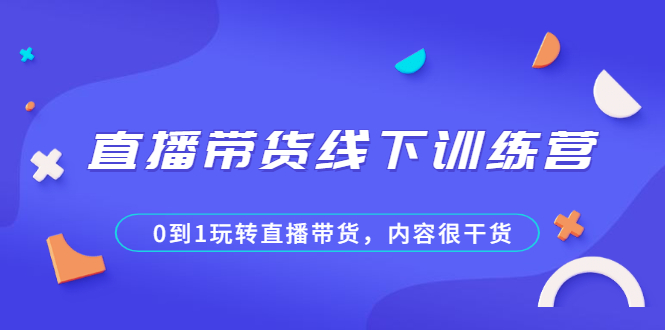 直播带货线下训练营

0到1玩转直播带货，内容很干货